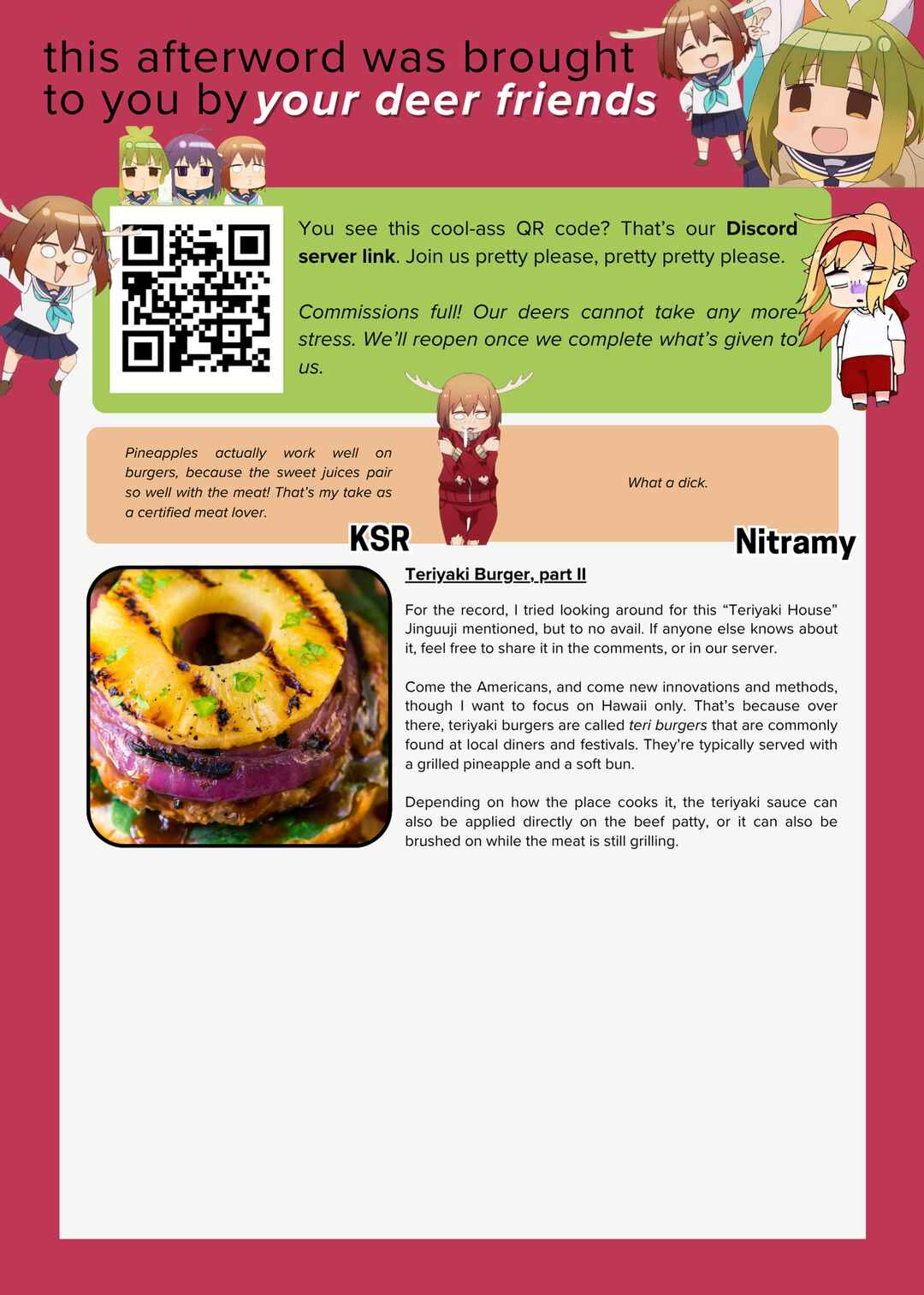 this afterword was brought
to you by your deer friends

You see this cool-ass QR code? That's our Discord server link. Join us pretty please, pretty pretty please.

Commissions full! Our deers cannot take any more stress. We'll reopen once we complete what's given to us.

Pineapples actually work well on burgers, because the sweet juices pair so well with the meat! That's my take as a certified meat lover.

KSR

What a dick.

Nitramy

Teriyaki Burger, part II

For the record, I tried looking around for this "Teriyaki House" Jinguuji mentioned, but to no avail. If anyone else knows about it, feel free to share it in the comments, or in our server.

Come the Americans, and come new innovations and methods, though I want to focus on Hawaii only. That's because over there, teriyaki burgers are called teri burgers that are commonly found at local diners and festivals. They're typically served with a grilled pineapple and a soft bun.

Depending on how the place cooks it, the teriyaki sauce can also be applied directly on the beef patty, or it can also be brushed on while the meat is still grilling.